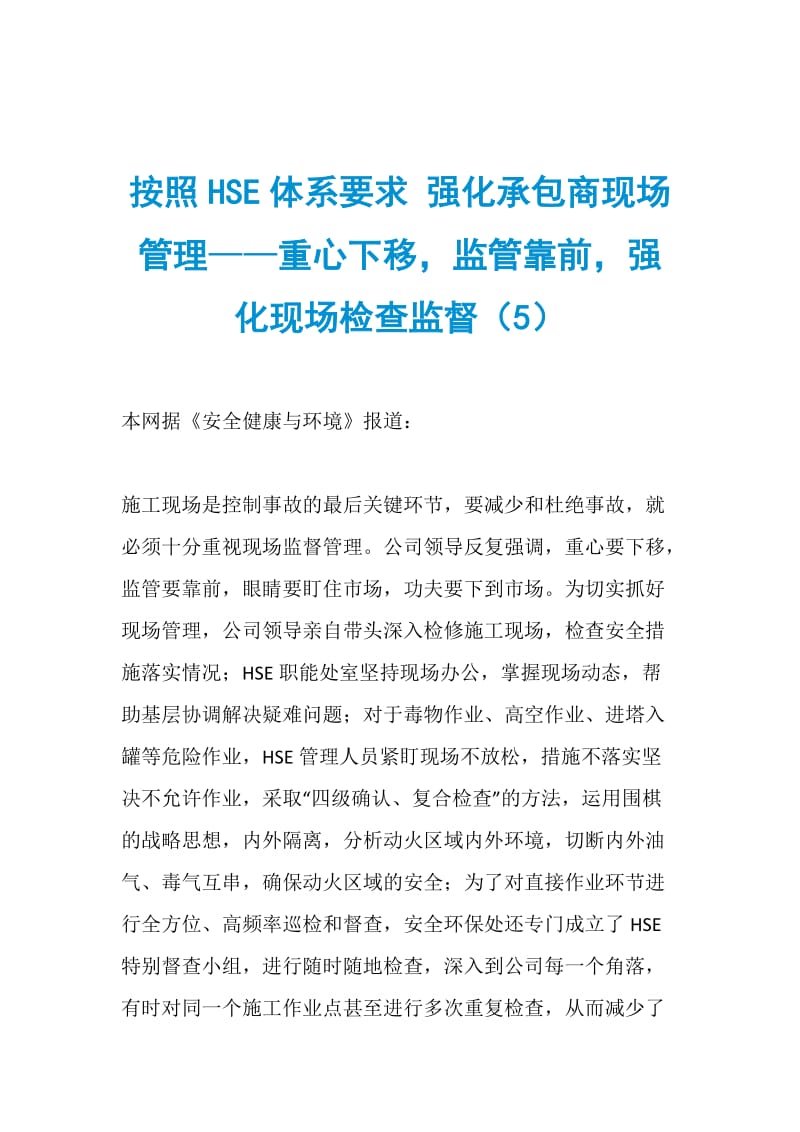 按照HSE体系要求 强化承包商现场管理——重心下移，监管靠前，强化现场检查监督（5）

本网据《安全健康与环境》报道：

施工现场是控制事故的最后关键环节，要减少和杜绝事故，就必须十分重视现场监督管理。公司领导反复强调，重心要下移，监管要靠前，眼睛要盯住市场，功夫要下到市场。为切实抓好现场管理，公司领导亲自带头深入检修施工现场，检查安全措施落实情况；HSE职能处室坚持现场办公，掌握现场动态，帮助基层协调解决疑难问题；对于毒物作业、高空作业、进塔入罐等危险作业，HSE管理人员紧盯现场不放松，措施不落实坚决不允许作业，采取“四级确认、复合检查”的方法，运用围棋的战略思想，内外隔离，分析动火区域内外环境，切断内外油气、毒气互串，确保动火区域的安全；为了对直接作业环节进行全方位、高频率巡检和督查，安全环保处还专门成立了HSE特别督查小组，进行随时随地检查，深入到公司每一个角落，有时对同一个施工作业点甚至进行多次重复检查，从而减少了